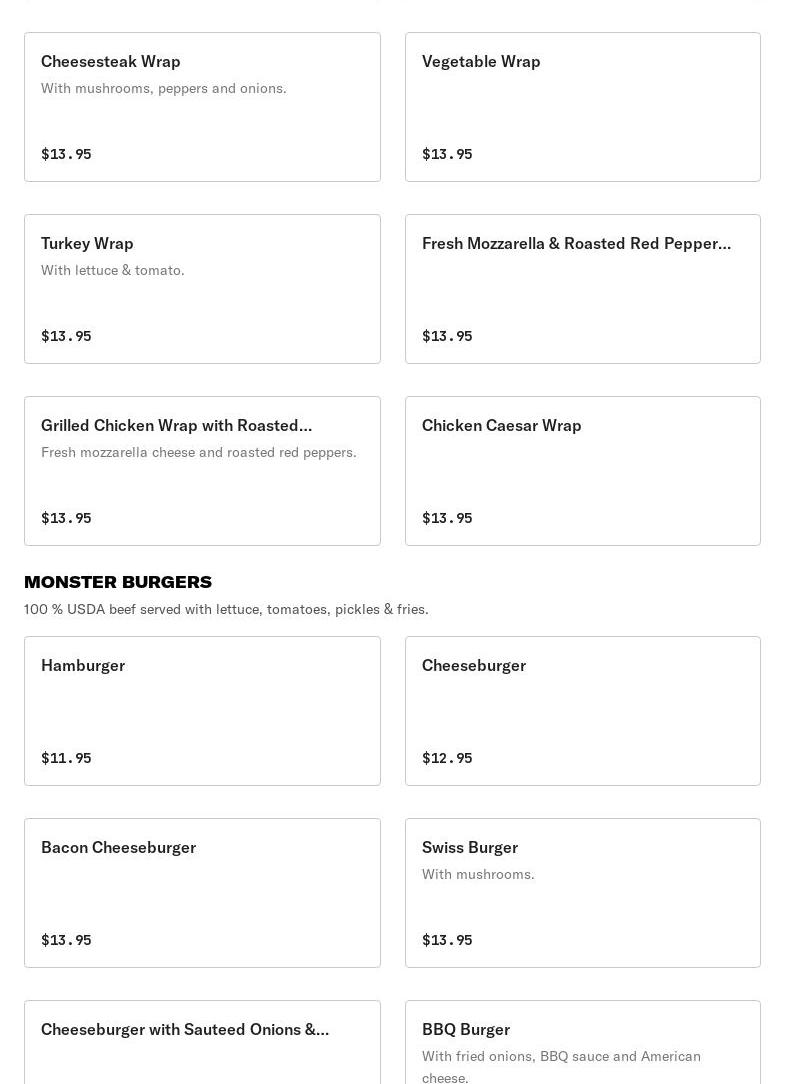 Cheesesteak Wrap
With mushrooms, peppers and onions.
$13.95

Vegetable Wrap
$13.95

Turkey Wrap
With lettuce & tomato.
$13.95

Fresh Mozzarella & Roasted Red Pepper...
$13.95

Grilled Chicken Wrap with Roasted...
Fresh mozzarella cheese and roasted red peppers.
$13.95

Chicken Caesar Wrap
$13.95

MONSTER BURGERS
100 % USDA beef served with lettuce, tomatoes, pickles & fries.

Hamburger
$11.95

Cheeseburger
$12.95

Bacon Cheeseburger
$13.95

Swiss Burger
With mushrooms.
$13.95

Cheeseburger with Sauteed Onions &...

BBQ Burger
With fried onions, BBQ sauce and American cheese.